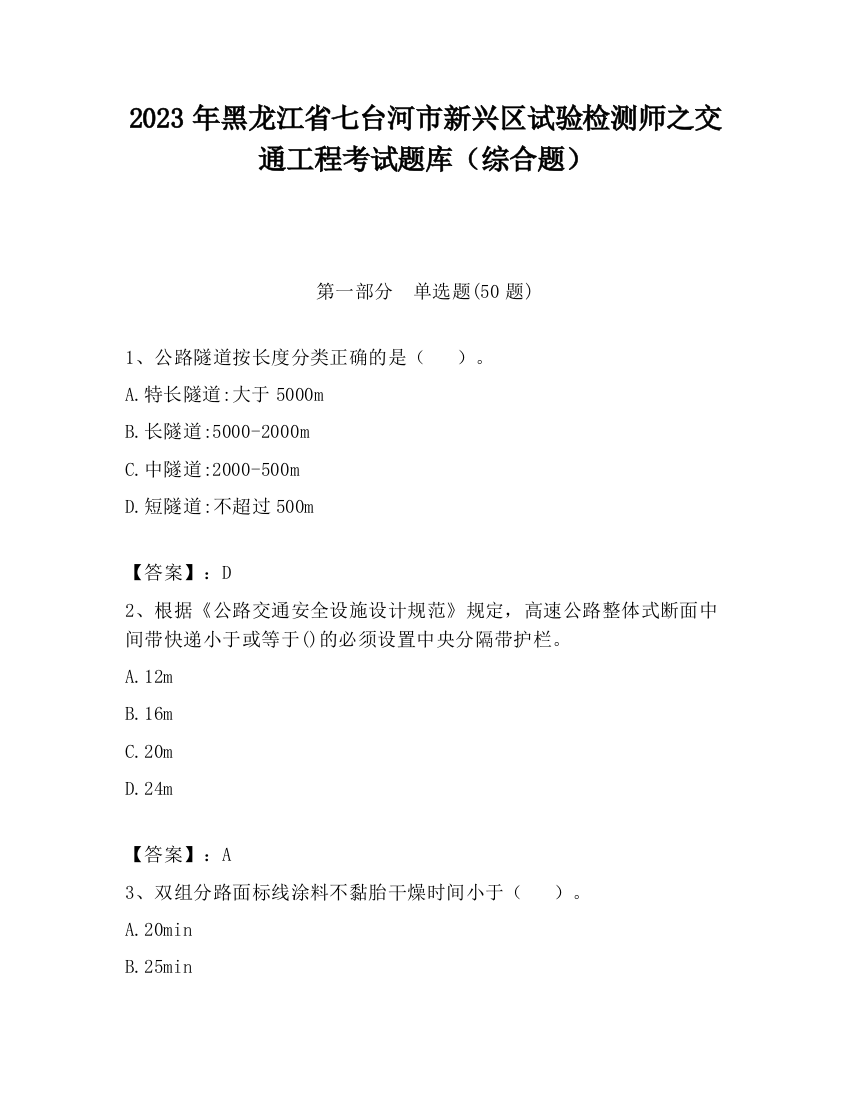 2023 年黑龙江省七台河市新兴区试验检测师之交通工程考试题库（综合题）

第一部分　单选题(50 题)

1、公路隧道按长度分类正确的是（　）。

A.特长隧道:大于 5000m

B.长隧道:5000-2000m

C.中隧道:2000-500m

D.短隧道:不超过 500m

【答案】：D

2、根据《公路交通安全设施设计规范》规定，高速公路整体式断面中间带快递小于或等于()的必须设置中央分隔带护栏。

A.12m

B.16m

C.20m

D.24m

【答案】：A

3、双组分路面标线涂料不黏胎干燥时间小于（　）。

A.20min

B.25min